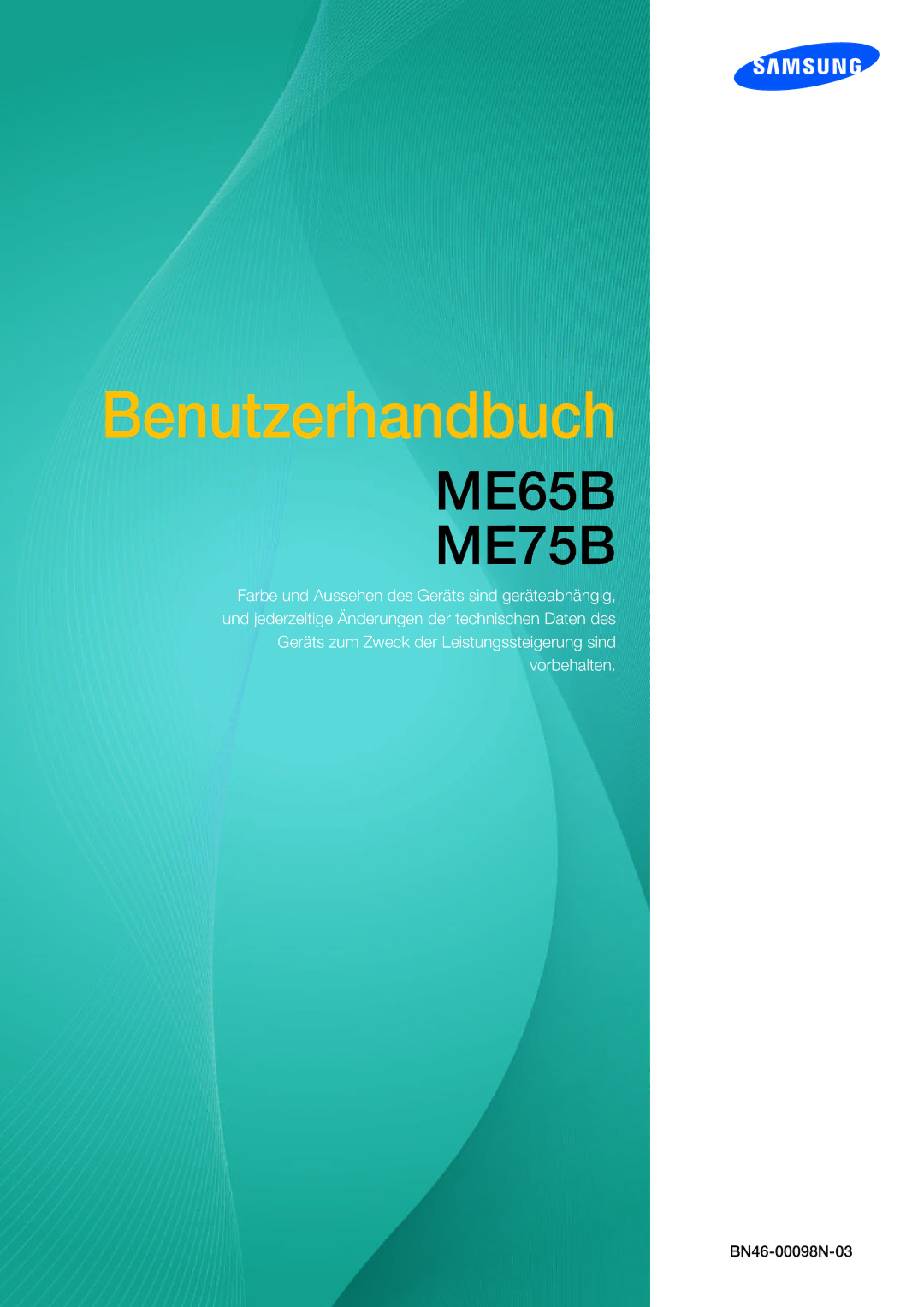 SAMSUNG

Benutzerhandbuch

ME65B
ME75B

Farbe und Aussehen des Geräts sind geräteabhängig, und jederzeitige Änderungen der technischen Daten des Geräts zum Zweck der Leistungssteigerung sind vorbehalten.

BN46-00098N-03